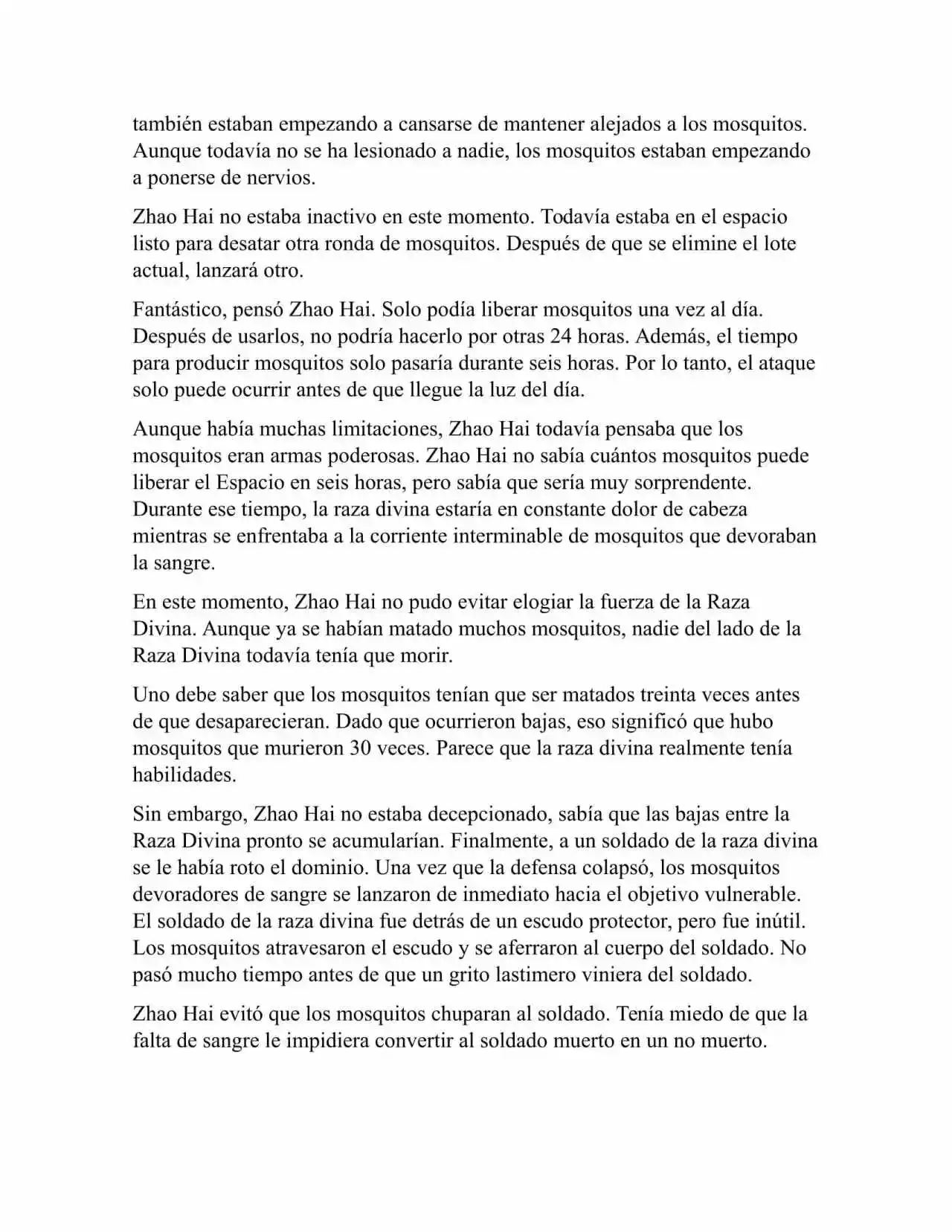 también estaban empezando a cansarse de mantener alejados a los mosquitos. Aunque todavía no se ha lesionado a nadie, los mosquitos estaban empezando a ponerse de nervios.

Zhao Hai no estaba inactivo en este momento. Todavía estaba en el espacio listo para desatar otra ronda de mosquitos. Después de que se elimine el lote actual, lanzará otro.

Fantástico, pensó Zhao Hai. Solo podía liberar mosquitos una vez al día. Después de usarlos, no podría hacerlo por otras 24 horas. Además, el tiempo para producir mosquitos solo pasaría durante seis horas. Por lo tanto, el ataque solo puede ocurrir antes de que llegue la luz del día.

Aunque había muchas limitaciones, Zhao Hai todavía pensaba que los mosquitos eran armas poderosas. Zhao Hai no sabía cuántos mosquitos puede liberar el Espacio en seis horas, pero sabía que sería muy sorprendente. Durante ese tiempo, la raza divina estaría en constante dolor de cabeza mientras se enfrentaba a la corriente interminable de mosquitos que devoraban la sangre.

En este momento, Zhao Hai no pudo evitar elogiar la fuerza de la Raza Divina. Aunque ya se habían matado muchos mosquitos, nadie del lado de la Raza Divina todavía tenía que morir.

Uno debe saber que los mosquitos tenían que ser matados treinta veces antes de que desaparecieran. Dado que ocurrieron bajas, eso significó que hubo mosquitos que murieron 30 veces. Parece que la raza divina realmente tenía habilidades.

Sin embargo, Zhao Hai no estaba decepcionado, sabía que las bajas entre la Raza Divina pronto se acumularían. Finalmente, a un soldado de la raza divina se le había roto el dominio. Una vez que la defensa colapsó, los mosquitos devoradores de sangre se lanzaron de inmediato hacia el objetivo vulnerable. El soldado de la raza divina fue detrás de un escudo protector, pero fue inútil. Los mosquitos atravesaron el escudo y se aferraron al cuerpo del soldado. No pasó mucho tiempo antes de que un grito lastimero viniera del soldado.

Zhao Hai evitó que los mosquitos chuparan al soldado. Tenía miedo de que la falta de sangre le impidiera convertir al soldado muerto en un no muerto.